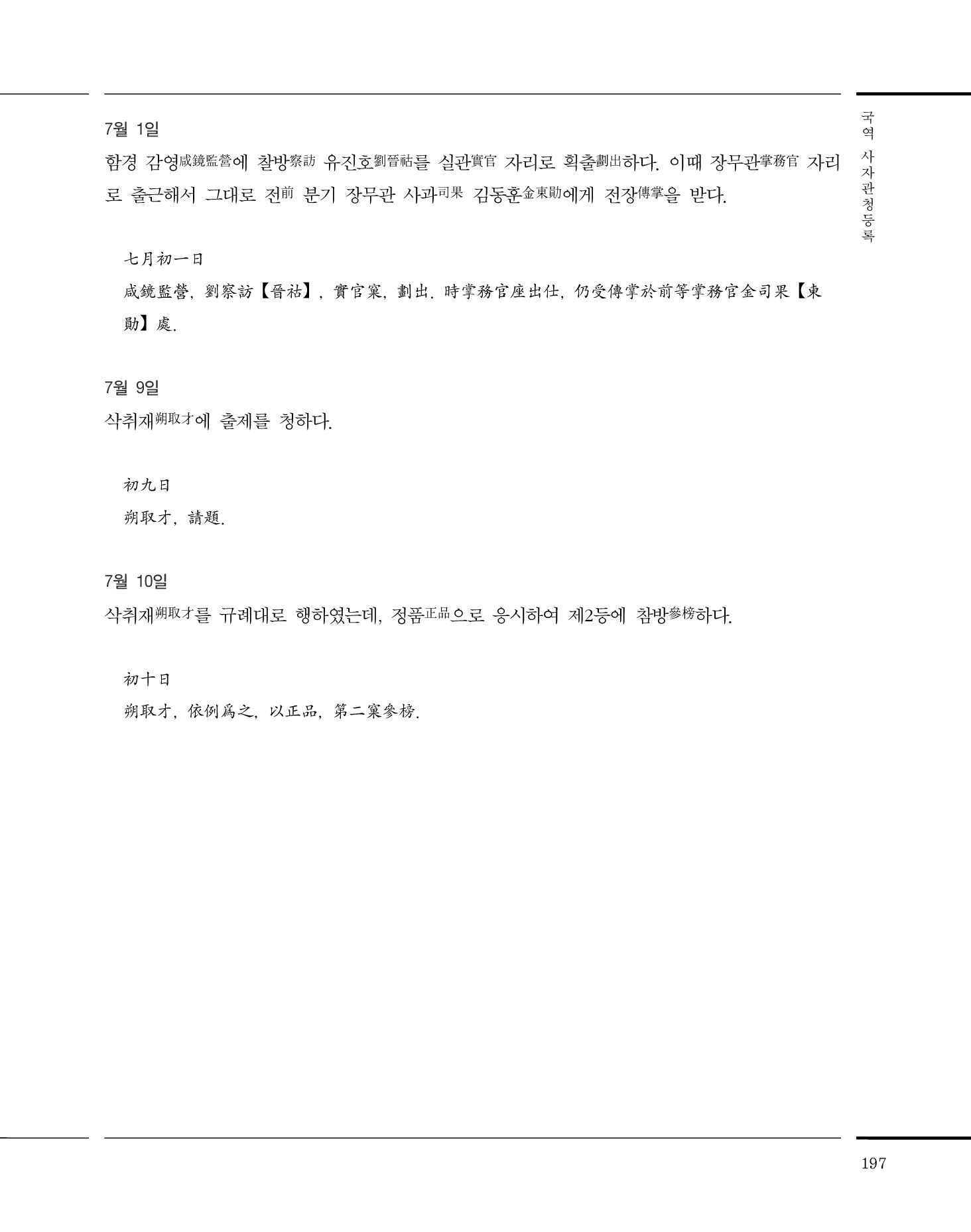 국역 사자관청등록

7월 1일

함경 감영咸鏡監營에 찰방察訪 유진호劉晉祜를 실관實官 자리로 획출劃出하다. 이때 장무관掌務官 자리로 출근해서 그대로 전前 분기 장무관 사과司果 김동훈金東勛에게 전장傳掌을 받다.

七月初一日

咸鏡監營, 劉察訪【晉祜】, 實官窠, 劃出. 時掌務官座出仕, 仍受傳掌於前等掌務官金司果【東勛】處.

7월 9일

삭취재朔取才에 출제를 청하다.

初九日

朔取才, 請題.

7월 10일

삭취재朔取才를 규례대로 행하였는데, 정품正品으로 응시하여 제2등에 참방參榜하다.

初十日

朔取才, 依例爲之, 以正品, 第二窠參榜.

197